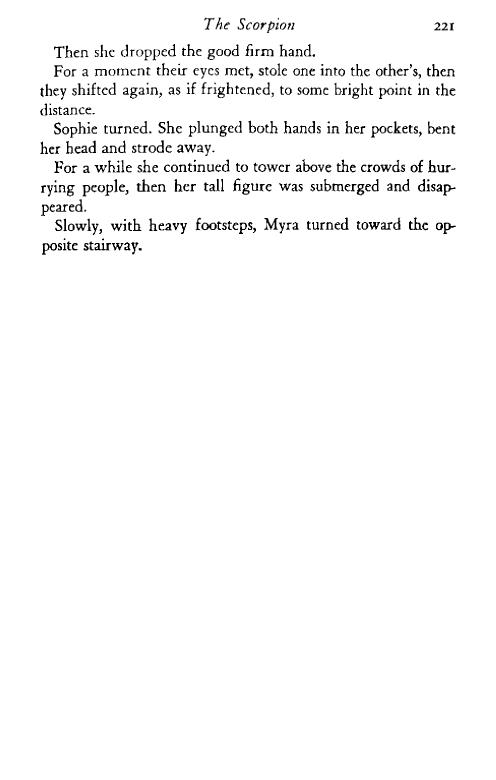 The Scorpion 221

Then she dropped the good firm hand.

For a moment their eyes met, stole one into the other's, then they shifted again, as if frightened, to some bright point in the distance.

Sophie turned. She plunged both hands in her pockets, bent her head and strode away.

For a while she continued to tower above the crowds of hurrying people, then her tall figure was submerged and disappeared.

Slowly, with heavy footsteps, Myra turned toward the opposite stairway.